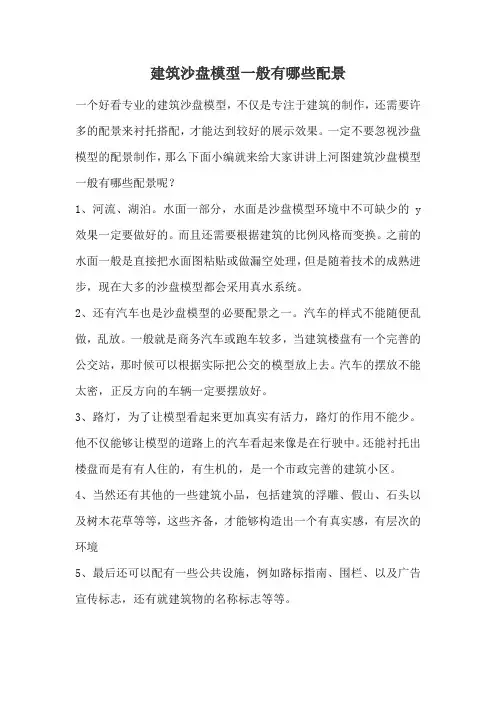 建筑沙盘模型一般有哪些配景

一个好看专业的建筑沙盘模型，不仅是专注于建筑的制作，还需要许多的配景来衬托搭配，才能达到较好的展示效果。一定不要忽视沙盘模型的配景制作，那么下面小编就来给大家讲讲上河图建筑沙盘模型一般有哪些配景呢？

1、河流、湖泊。水面一部分，水面是沙盘模型环境中不可缺少的 y 效果一定要做好的。而且还需要根据建筑的比例风格而变换。之前的水面一般是直接把水面图粘贴或做漏空处理，但是随着技术的成熟进步，现在大多的沙盘模型都会采用真水系统。

2、还有汽车也是沙盘模型的必要配景之一。汽车的样式不能随便乱做，乱放。一般就是商务汽车或跑车较多，当建筑楼盘有一个完善的公交站，那时候可以根据实际把公交的模型放上去。汽车的摆放不能太密，正反方向的车辆一定要摆放好。

3、路灯，为了让模型看起来更加真实有活力，路灯的作用不能少。他不仅能够让模型的道路上的汽车看起来像是在行驶中。还能衬托出楼盘而是有有人住的，有生机的，是一个市政完善的建筑小区。

4、当然还有其他的一些建筑小品，包括建筑的浮雕、假山、石头以及树木花草等等，这些齐备，才能够构造出一个有真实感，有层次的环境

5、最后还可以配有一些公共设施，例如路标指南、围栏、以及广告宣传标志，还有就建筑物的名称标志等等。